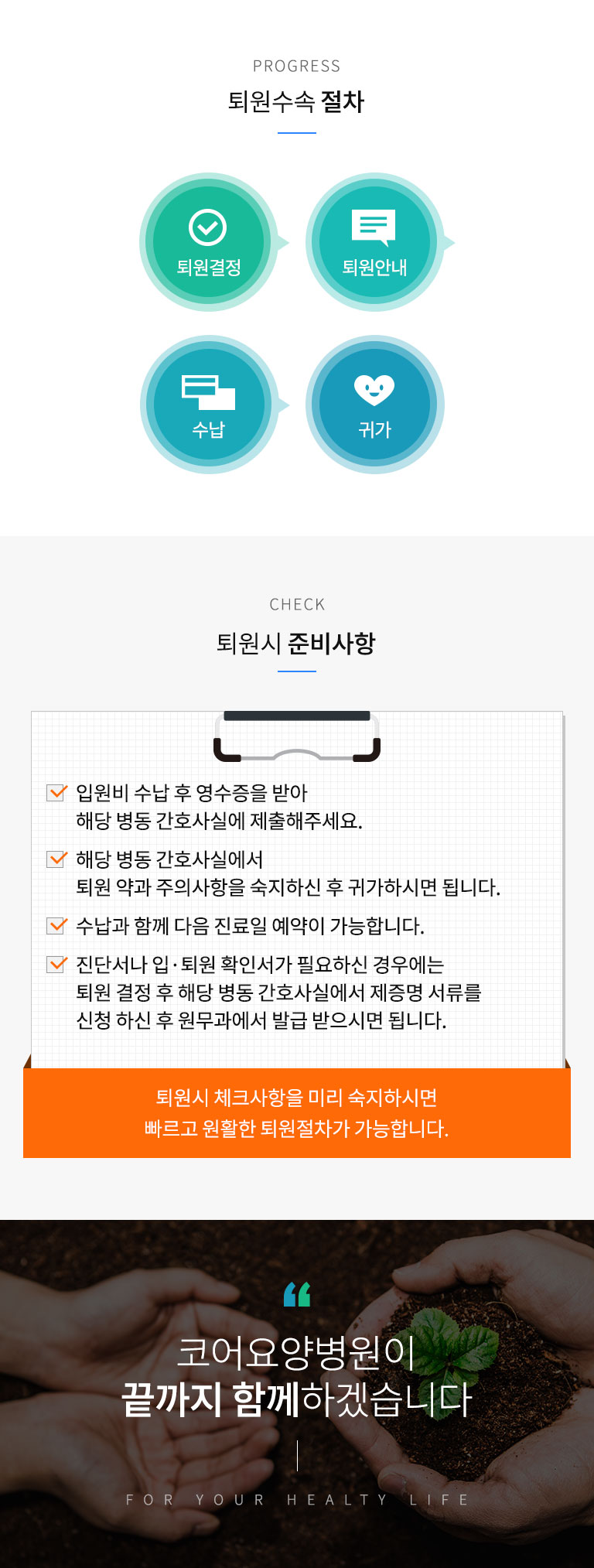 PROGRESS

퇴원수속 절차

퇴원결정

퇴원안내

수납

귀가

CHECK

퇴원시 준비사항

입원비 수납 후 영수증을 받아 해당 병동 간호사실에 제출해주세요.

해당 병동 간호사실에서 퇴원 약과 주의사항을 숙지하신 후 귀가하시면 됩니다.

수납과 함께 다음 진료일 예약이 가능합니다.

진단서나 입·퇴원 확인서가 필요하신 경우에는 퇴원 결정 후 해당 병동 간호사실에서 제증명 서류를 신청 하신 후 원무과에서 발급 받으시면 됩니다.

퇴원시 체크사항을 미리 숙지하시면
빠르고 원활한 퇴원절차가 가능합니다.

“

코어요양병원이
끝까지 함께하겠습니다

FOR YOUR HEALTY LIFE